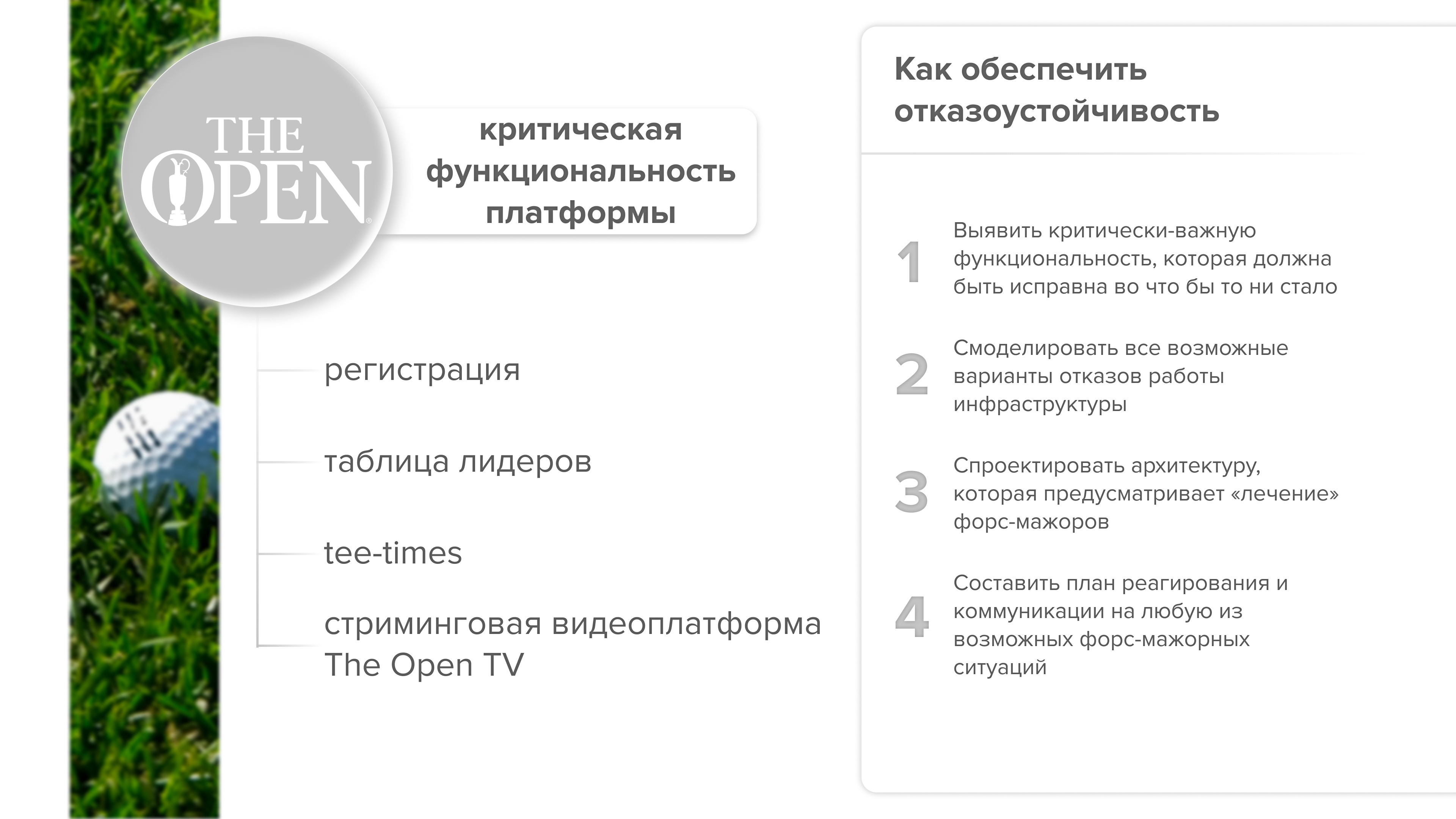 THE OPEN

критическая функциональность платформы

регистрация

таблица лидеров

tee-times

стриминговая видеоплатформа The Open TV

Как обеспечить отказоустойчивость

1 Выявить критически-важную функциональность, которая должна быть исправна во что бы то ни стало

2 Смоделировать все возможные варианты отказов работы инфраструктуры

3 Спроектировать архитектуру, которая предусматривает «лечение» форс-мажоров

4 Составить план реагирования и коммуникации на любую из возможных форс-мажорных ситуаций